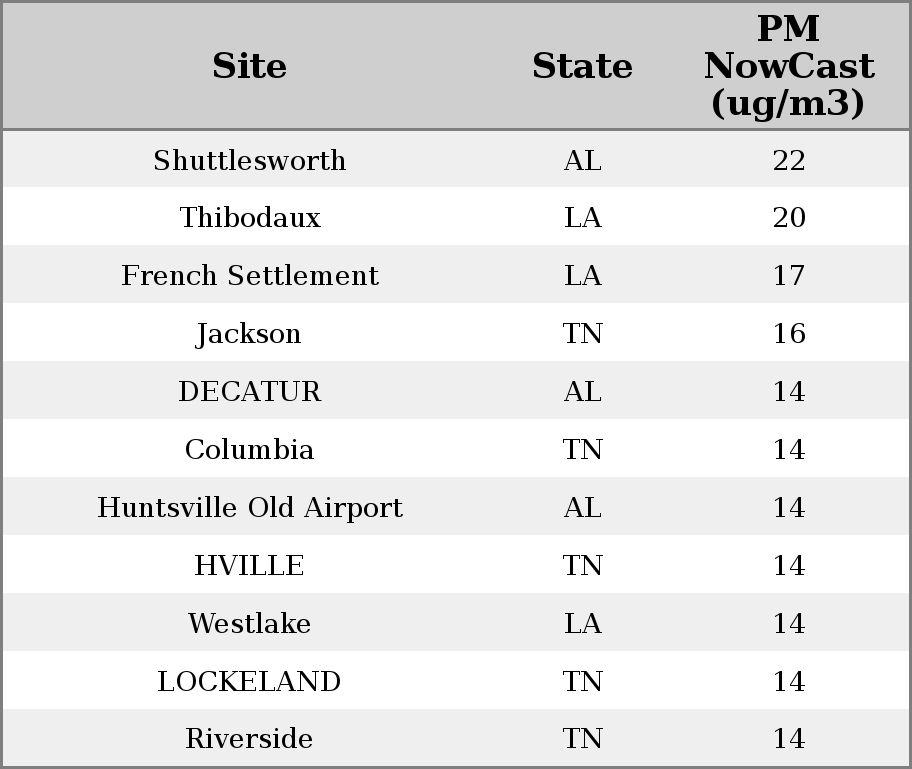 | Site | State | PM NowCast (ug/m3) |
|---|---|---|
| Shuttlesworth | AL | 22 |
| Thibodaux | LA | 20 |
| French Settlement | LA | 17 |
| Jackson | TN | 16 |
| DECATUR | AL | 14 |
| Columbia | TN | 14 |
| Huntsville Old Airport | AL | 14 |
| HVILLE | TN | 14 |
| Westlake | LA | 14 |
| LOCKELAND | TN | 14 |
| Riverside | TN | 14 |